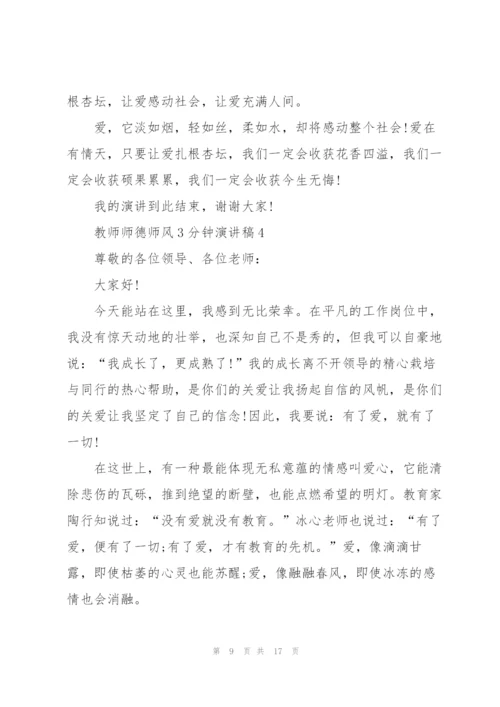 根杏坛，让爱感动社会，让爱充满人间。

爱，它淡如烟，轻如丝，柔如水，却将感动整个社会!爱在有情天，只要让爱扎根杏坛，我们一定会收获花香四溢，我们一定会收获硕果累累，我们一定会收获今生无悔!

我的演讲到此结束，谢谢大家!

教师师德师风3分钟演讲稿4

尊敬的各位领导、各位老师：

大家好!

今天能站在这里，我感到无比荣幸。在平凡的工作岗位中，我没有惊天动地的壮举，也深知自己不是秀的，但我可以自豪地说：“我成长了，更成熟了!”我的成长离不开领导的精心栽培与同行的热心帮助，是你们的关爱让我扬起自信的风帆，是你们的关爱让我坚定了自己的信念!因此，我要说：有了爱，就有了一切!

在这世上，有一种最能体现无私意蕴的情感叫爱心，它能清除悲伤的瓦砾，推到绝望的断壁，也能点燃希望的明灯。教育家陶行知说过：“没有爱就没有教育。”冰心老师也说过：“有了爱，便有了一切;有了爱，才有教育的先机。”爱，像滴滴甘露，即使枯萎的心灵也能苏醒;爱，像融融春风，即使冰冻的感情也会消融。

第 9 页 共 17 页